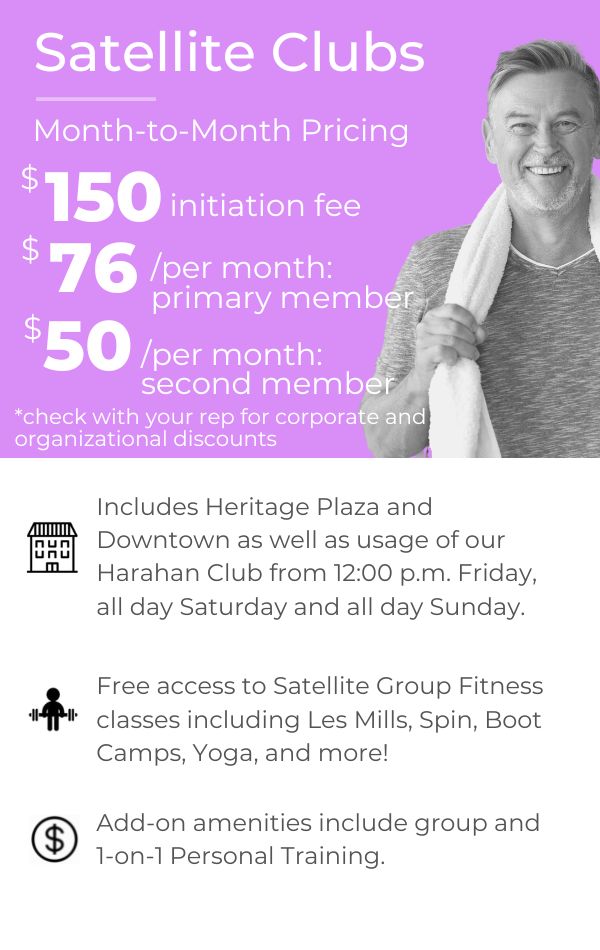 Satellite Clubs

Month-to-Month Pricing

$150 initiation fee

$76 /per month: primary member

$50 /per month: second member

*check with your rep for corporate and organizational discounts

Includes Heritage Plaza and Downtown as well as usage of our Harahan Club from 12:00 p.m. Friday, all day Saturday and all day Sunday.

Free access to Satellite Group Fitness classes including Les Mills, Spin, Boot Camps, Yoga, and more!

Add-on amenities include group and 1-on-1 Personal Training.